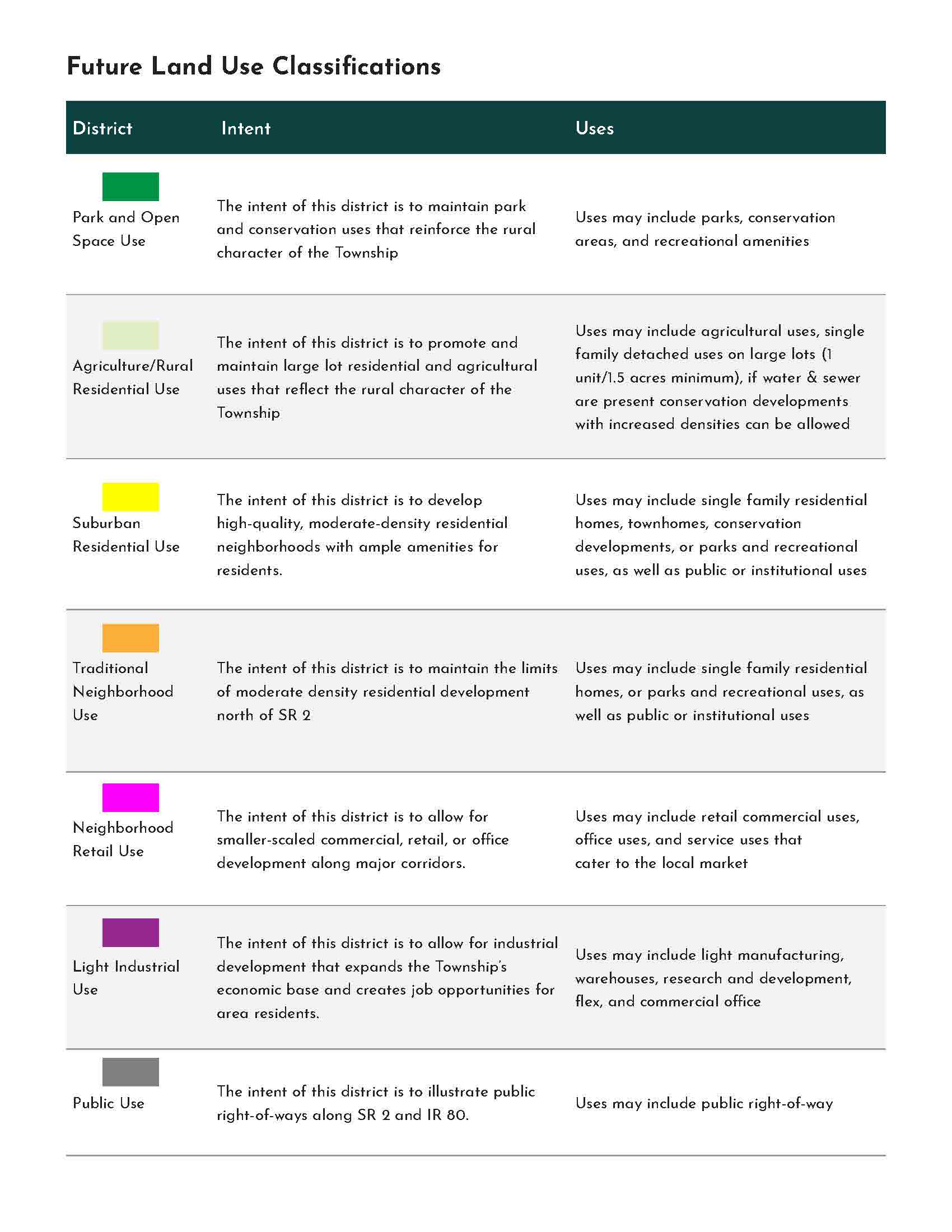 Future Land Use Classifications

| District | Intent | Uses |
|---|---|---|
| Park and Open Space Use | The intent of this district is to maintain park and conservation uses that reinforce the rural character of the Township | Uses may include parks, conservation areas, and recreational amenities |
| Agriculture/Rural Residential Use | The intent of this district is to promote and maintain large lot residential and agricultural uses that reflect the rural character of the Township | Uses may include agricultural uses, single family detached uses on large lots (1 unit/1.5 acres minimum), if water & sewer are present conservation developments with increased densities can be allowed |
| Suburban Residential Use | The intent of this district is to develop high-quality, moderate-density residential neighborhoods with ample amenities for residents. | Uses may include single family residential homes, townhomes, conservation developments, or parks and recreational uses, as well as public or institutional uses |
| Traditional Neighborhood Use | The intent of this district is to maintain the limits of moderate density residential development north of SR 2 | Uses may include single family residential homes, or parks and recreational uses, as well as public or institutional uses |
| Neighborhood Retail Use | The intent of this district is to allow for smaller-scaled commercial, retail, or office development along major corridors. | Uses may include retail commercial uses, office uses, and service uses that cater to the local market |
| Light Industrial Use | The intent of this district is to allow for industrial development that expands the Township's economic base and creates job opportunities for area residents. | Uses may include light manufacturing, warehouses, research and development, flex, and commercial office |
| Public Use | The intent of this district is to illustrate public right-of-ways along SR 2 and IR 80. | Uses may include public right-of-way |